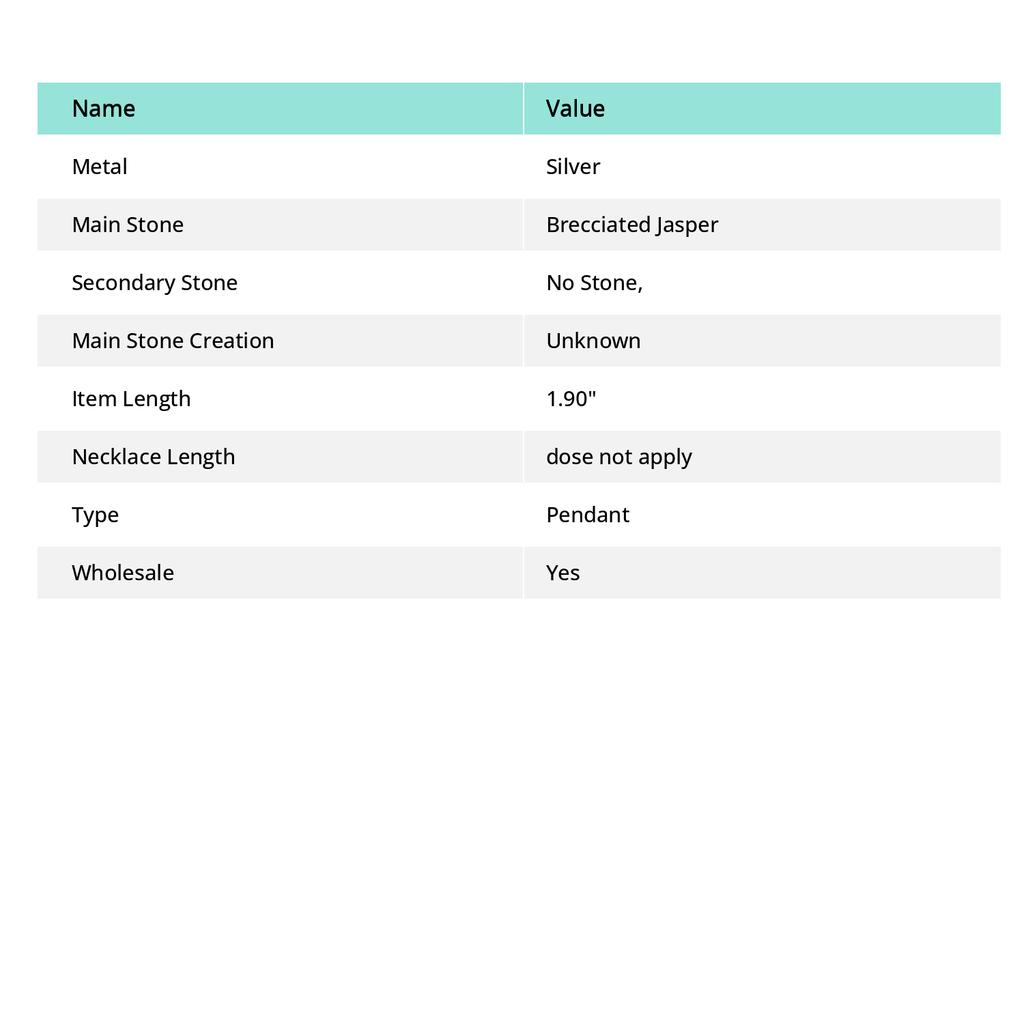 | Name | Value |
|---|---|
| Metal | Silver |
| Main Stone | Brecciated Jasper |
| Secondary Stone | No Stone, |
| Main Stone Creation | Unknown |
| Item Length | 1.90" |
| Necklace Length | dose not apply |
| Type | Pendant |
| Wholesale | Yes |